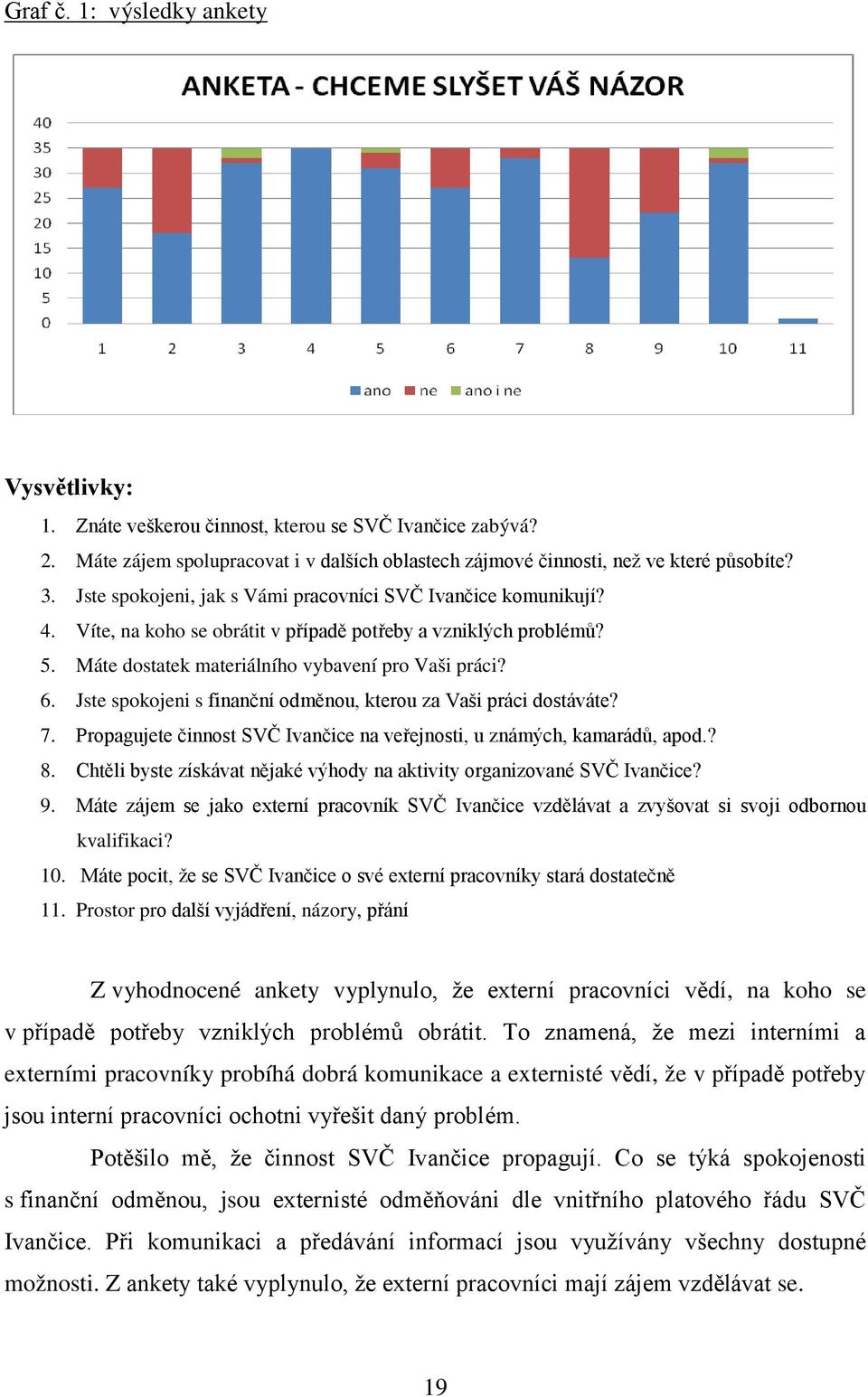 Graf č. 1: výsledky ankety

ANKETA - CHCEME SLYŠET VÁŠ NÁZOR

40
35
30
25
20
15
10
5
0

1 2 3 4 5 6 7 8 9 10 11

ano ne ano i ne

Vysvětlivky:

1. Znáte veškerou činnost, kterou se SVČ Ivančice zabývá?
2. Máte zájem spolupracovat i v dalších oblastech zájmové činnosti, než ve které působíte?
3. Jste spokojeni, jak s Vámi pracovníci SVČ Ivančice komunikují?
4. Víte, na koho se obrátit v případě potřeby a vzniklých problémů?
5. Máte dostatek materiálního vybavení pro Vaši práci?
6. Jste spokojeni s finanční odměnou, kterou za Vaši práci dostáváte?
7. Propagujete činnost SVČ Ivančice na veřejnosti, u známých, kamarádů, apod.?
8. Chtěli byste získávat nějaké výhody na aktivity organizované SVČ Ivančice?
9. Máte zájem se jako externí pracovník SVČ Ivančice vzdělávat a zvyšovat si svoji odbornou kvalifikaci?
10. Máte pocit, že se SVČ Ivančice o své externí pracovníky stará dostatečně
11. Prostor pro další vyjádření, názory, přání

Z vyhodnocené ankety vyplynulo, že externí pracovníci vědí, na koho se v případě potřeby vzniklých problémů obrátit. To znamená, že mezi interními a externími pracovníky probíhá dobrá komunikace a externisté vědí, že v případě potřeby jsou interní pracovníci ochotni vyřešit daný problém.

Potěšilo mě, že činnost SVČ Ivančice propagují. Co se týká spokojenosti s finanční odměnou, jsou externisté odměňováni dle vnitřního platového řádu SVČ Ivančice. Při komunikaci a předávání informací jsou využívány všechny dostupné možnosti. Z ankety také vyplynulo, že externí pracovníci mají zájem vzdělávat se.

19